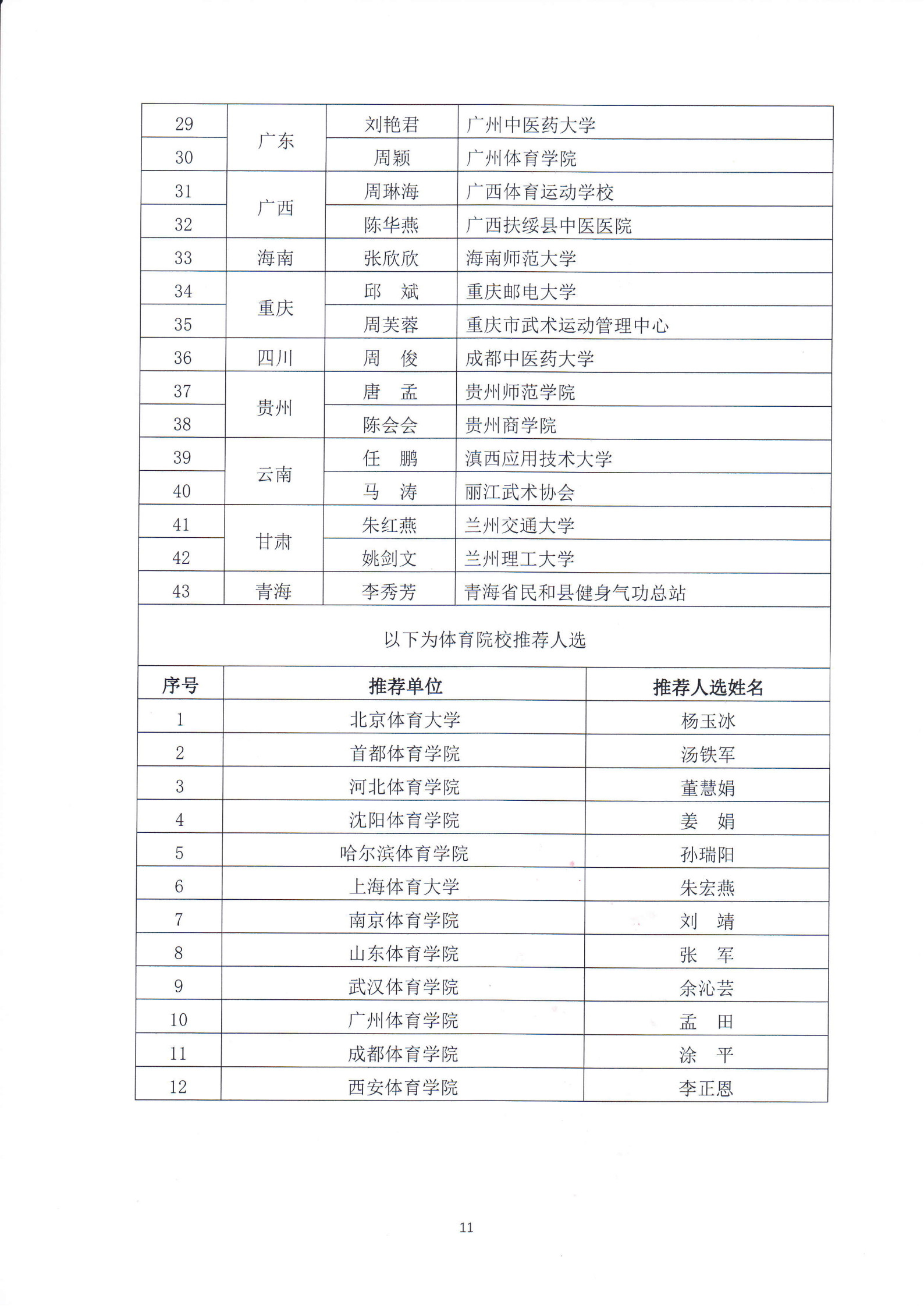 | 29 | 广东 | 刘艳君 | 广州中医药大学 |
|---|---|---|---|
| 30 | 广东 | 周颖 | 广州体育学院 |
| 31 | 广西 | 周琳海 | 广西体育运动学校 |
| 32 | 广西 | 陈华燕 | 广西扶绥县中医医院 |
| 33 | 海南 | 张欣欣 | 海南师范大学 |
| 34 | 重庆 | 邱　斌 | 重庆邮电大学 |
| 35 | 重庆 | 周芙蓉 | 重庆市武术运动管理中心 |
| 36 | 四川 | 周　俊 | 成都中医药大学 |
| 37 | 贵州 | 唐　孟 | 贵州师范学院 |
| 38 | 贵州 | 陈会会 | 贵州商学院 |
| 39 | 云南 | 任　鹏 | 滇西应用技术大学 |
| 40 | 云南 | 马　涛 | 丽江武术协会 |
| 41 | 甘肃 | 朱红燕 | 兰州交通大学 |
| 42 | 甘肃 | 姚剑文 | 兰州理工大学 |
| 43 | 青海 | 李秀芳 | 青海省民和县健身气功总站 |

以下为体育院校推荐人选

| 序号 | 推荐单位 | 推荐人选姓名 |
|---|---|---|
| 1 | 北京体育大学 | 杨玉冰 |
| 2 | 首都体育学院 | 汤铁军 |
| 3 | 河北体育学院 | 董慧娟 |
| 4 | 沈阳体育学院 | 姜　娟 |
| 5 | 哈尔滨体育学院 | 孙瑞阳 |
| 6 | 上海体育大学 | 朱宏燕 |
| 7 | 南京体育学院 | 刘　靖 |
| 8 | 山东体育学院 | 张　军 |
| 9 | 武汉体育学院 | 余沁芸 |
| 10 | 广州体育学院 | 孟　田 |
| 11 | 成都体育学院 | 涂　平 |
| 12 | 西安体育学院 | 李正恩 |

11